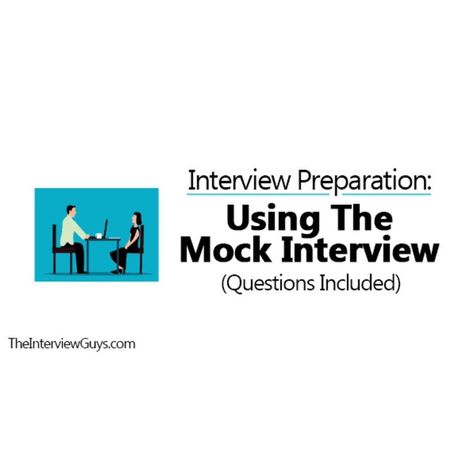 Interview Preparation:
Using The Mock Interview
(Questions Included)

TheInterviewGuys.com